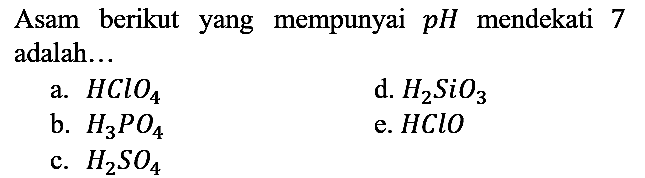 Asam berikut yang mempunyai $pH$ mendekati 7 adalah…

a. $HClO_4$

b. $H_3PO_4$

c. $H_2SO_4$

d. $H_2SiO_3$

e. $HClO$